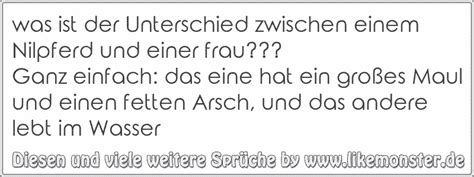 was ist der Unterschied zwischen einem Nilpferd und einer frau???
Ganz einfach: das eine hat ein großes Maul und einen fetten Arsch, und das andere lebt im Wasser

Diesen und viele weitere Sprüche by www.likemonster.de